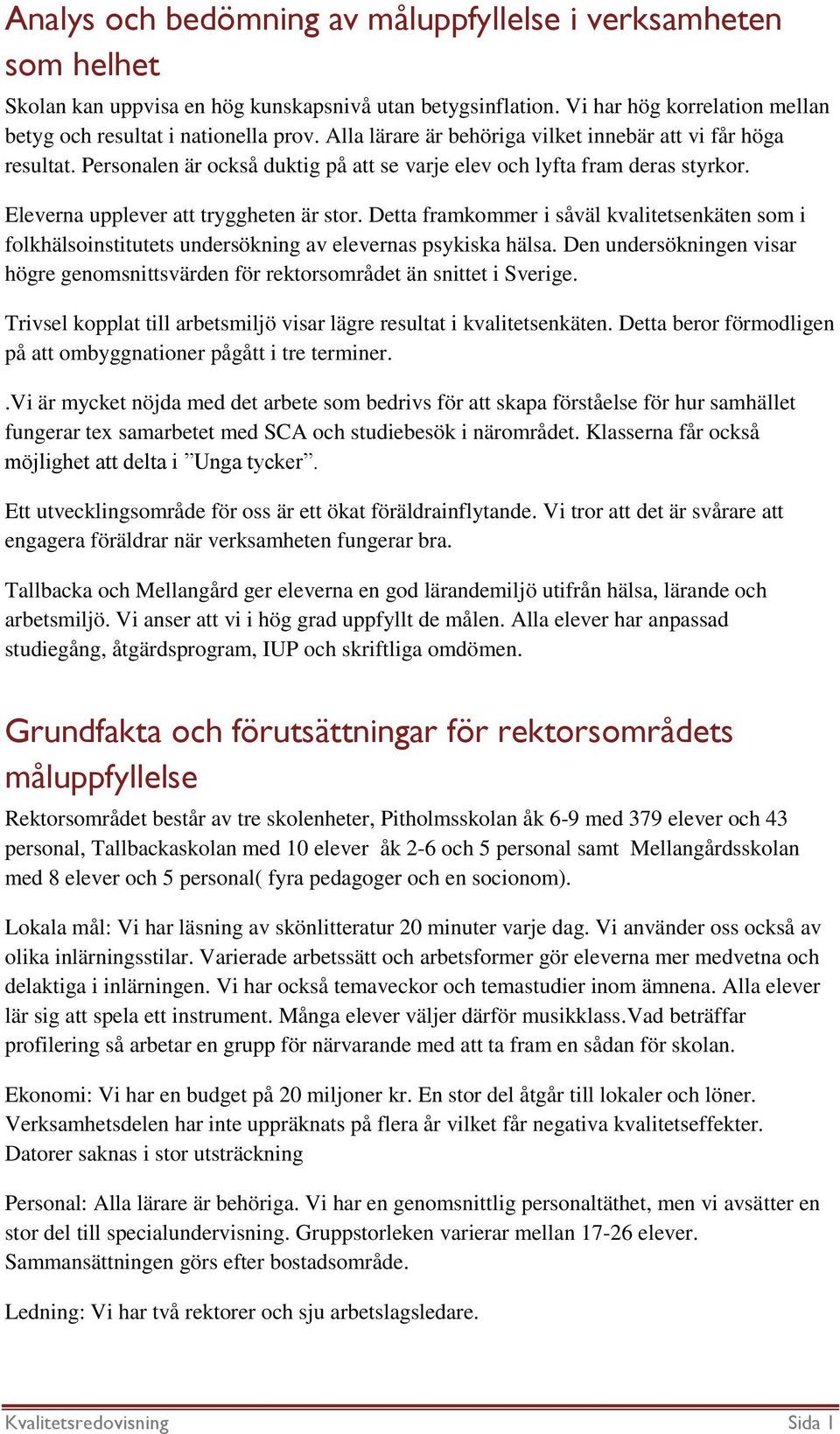 Analys och bedömning av måluppfyllelse i verksamheten som helhet

Skolan kan uppvisa en hög kunskapsnivå utan betygsinflation. Vi har hög korrelation mellan betyg och resultat i nationella prov. Alla lärare är behöriga vilket innebär att vi får höga resultat. Personalen är också duktig på att se varje elev och lyfta fram deras styrkor.

Eleverna upplever att tryggheten är stor. Detta framkommer i såväl kvalitetsenkäten som i folkhälsoinstitutets undersökning av elevernas psykiska hälsa. Den undersökningen visar högre genomsnittsvärden för rektorsområdet än snittet i Sverige.

Trivsel kopplat till arbetsmiljö visar lägre resultat i kvalitetsenkäten. Detta beror förmodligen på att ombyggnationer pågått i tre terminer.

.Vi är mycket nöjda med det arbete som bedrivs för att skapa förståelse för hur samhället fungerar tex samarbetet med SCA och studiebesök i närområdet. Klasserna får också möjlighet att delta i ”Unga tycker”.

Ett utvecklingsområde för oss är ett ökat föräldrainflytande. Vi tror att det är svårare att engagera föräldrar när verksamheten fungerar bra.

Tallbacka och Mellangård ger eleverna en god lärandemiljö utifrån hälsa, lärande och arbetsmiljö. Vi anser att vi i hög grad uppfyllt de målen. Alla elever har anpassad studiegång, åtgärdsprogram, IUP och skriftliga omdömen.

Grundfakta och förutsättningar för rektorsområdets måluppfyllelse

Rektorsområdet består av tre skolenheter, Pitholmsskolan åk 6-9 med 379 elever och 43 personal, Tallbackaskolan med 10 elever åk 2-6 och 5 personal samt Mellangårdsskolan med 8 elever och 5 personal( fyra pedagoger och en socionom).

Lokala mål: Vi har läsning av skönlitteratur 20 minuter varje dag. Vi använder oss också av olika inlärningsstilar. Varierade arbetssätt och arbetsformer gör eleverna mer medvetna och delaktiga i inlärningen. Vi har också temaveckor och temastudier inom ämnena. Alla elever lär sig att spela ett instrument. Många elever väljer därför musikklass.Vad beträffar profilering så arbetar en grupp för närvarande med att ta fram en sådan för skolan.

Ekonomi: Vi har en budget på 20 miljoner kr. En stor del åtgår till lokaler och löner. Verksamhetsdelen har inte uppräknats på flera år vilket får negativa kvalitetseffekter. Datorer saknas i stor utsträckning

Personal: Alla lärare är behöriga. Vi har en genomsnittlig personaltäthet, men vi avsätter en stor del till specialundervisning. Gruppstorleken varierar mellan 17-26 elever. Sammansättningen görs efter bostadsområde.

Ledning: Vi har två rektorer och sju arbetslagsledare.

Kvalitetsredovisning Sida 1